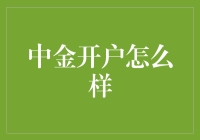 中金开户怎么样